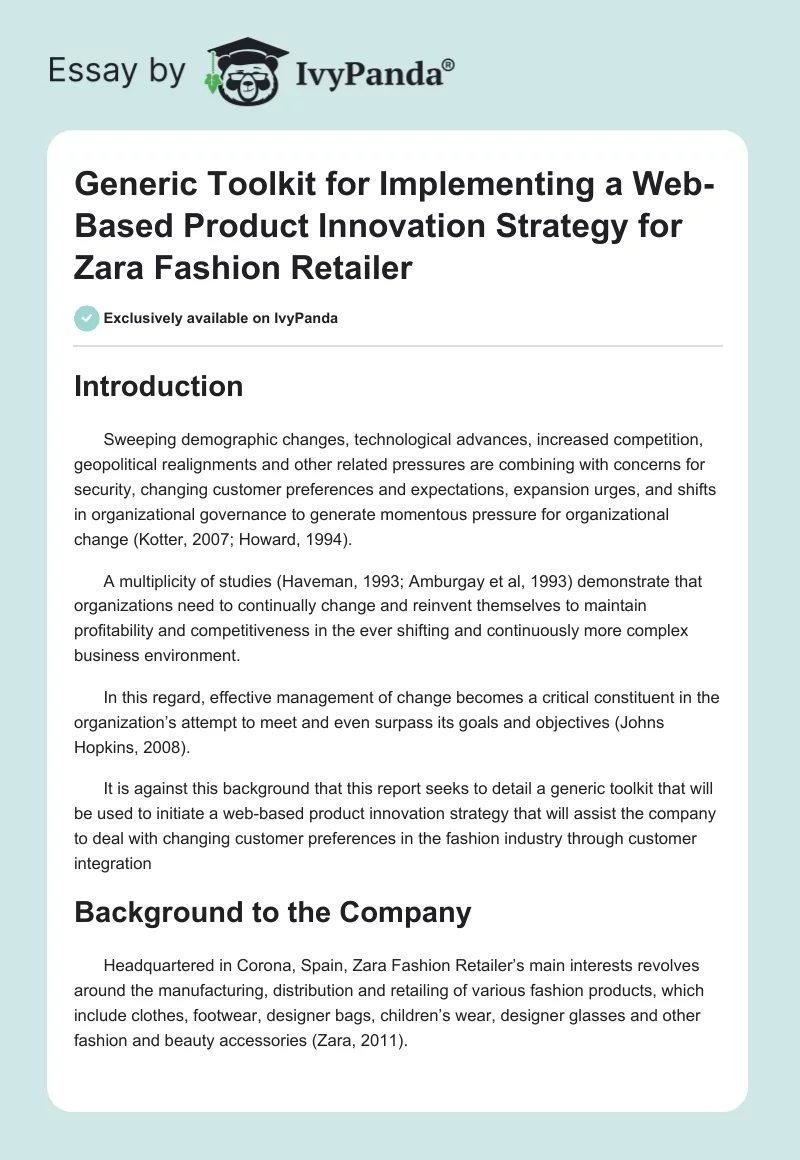 Essay by IvyPanda®

Generic Toolkit for Implementing a Web-Based Product Innovation Strategy for Zara Fashion Retailer

Exclusively available on IvyPanda

Introduction

Sweeping demographic changes, technological advances, increased competition, geopolitical realignments and other related pressures are combining with concerns for security, changing customer preferences and expectations, expansion urges, and shifts in organizational governance to generate momentous pressure for organizational change (Kotter, 2007; Howard, 1994).

A multiplicity of studies (Haveman, 1993; Amburgay et al, 1993) demonstrate that organizations need to continually change and reinvent themselves to maintain profitability and competitiveness in the ever shifting and continuously more complex business environment.

In this regard, effective management of change becomes a critical constituent in the organization's attempt to meet and even surpass its goals and objectives (Johns Hopkins, 2008).

It is against this background that this report seeks to detail a generic toolkit that will be used to initiate a web-based product innovation strategy that will assist the company to deal with changing customer preferences in the fashion industry through customer integration

Background to the Company

Headquartered in Corona, Spain, Zara Fashion Retailer's main interests revolves around the manufacturing, distribution and retailing of various fashion products, which include clothes, footwear, designer bags, children's wear, designer glasses and other fashion and beauty accessories (Zara, 2011).